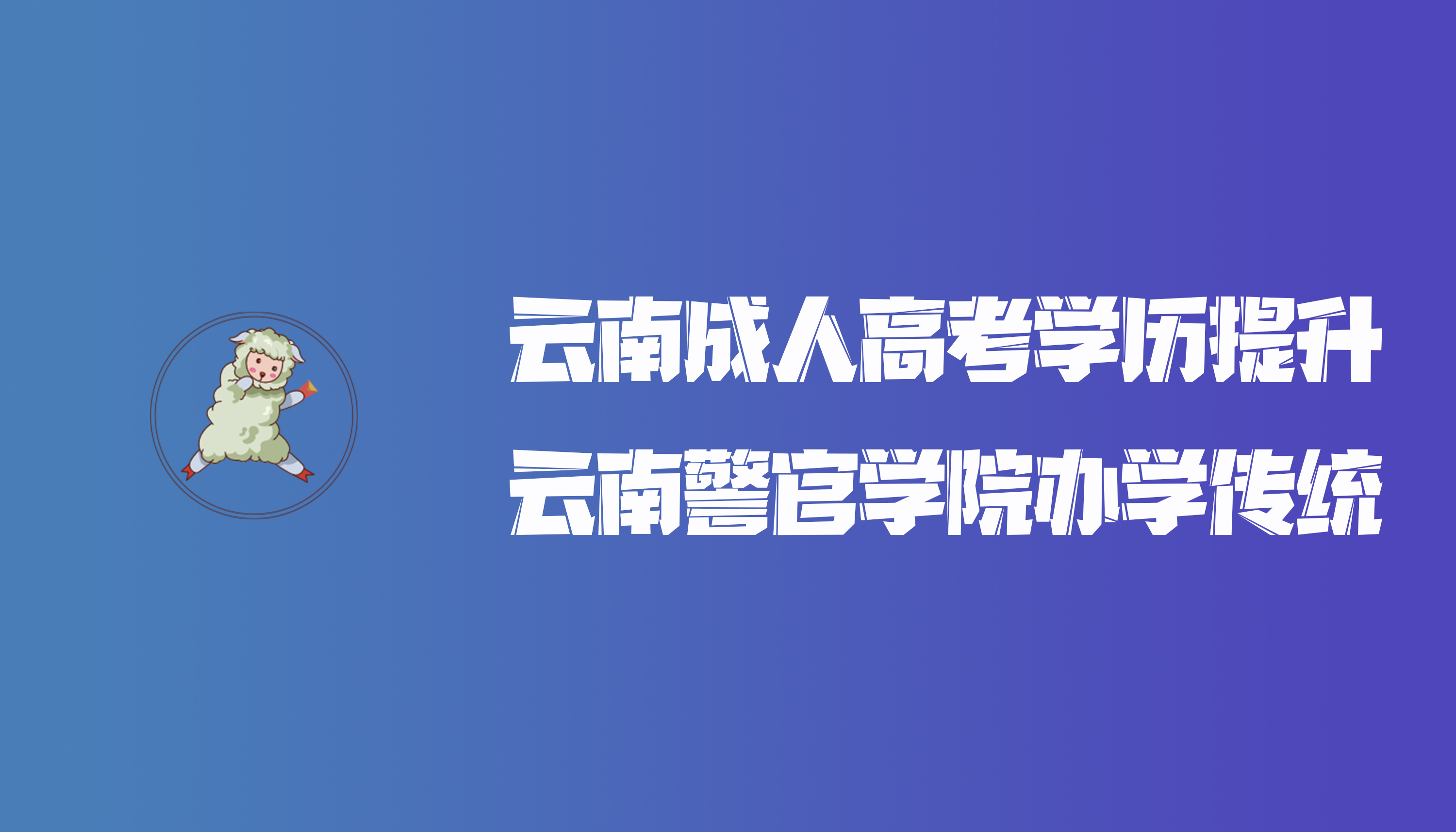 云南成人高考学历提升
云南警官学院办学传统